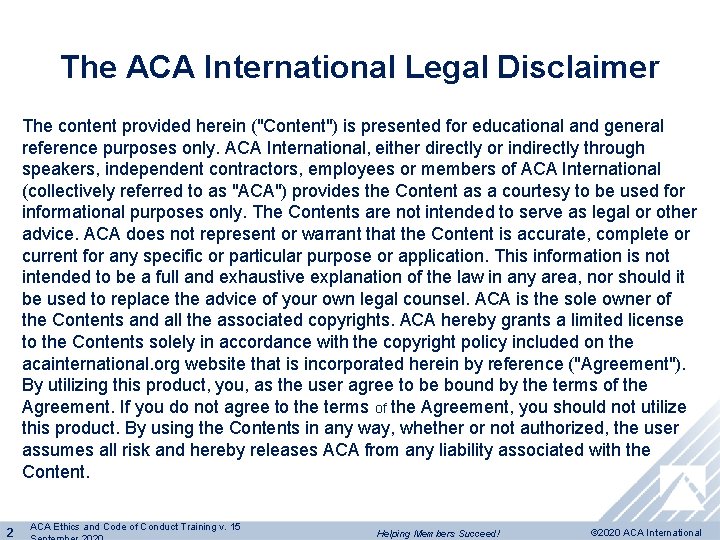 The ACA International Legal Disclaimer

The content provided herein ("Content") is presented for educational and general reference purposes only. ACA International, either directly or indirectly through speakers, independent contractors, employees or members of ACA International (collectively referred to as "ACA") provides the Content as a courtesy to be used for informational purposes only. The Contents are not intended to serve as legal or other advice. ACA does not represent or warrant that the Content is accurate, complete or current for any specific or particular purpose or application. This information is not intended to be a full and exhaustive explanation of the law in any area, nor should it be used to replace the advice of your own legal counsel. ACA is the sole owner of the Contents and all the associated copyrights. ACA hereby grants a limited license to the Contents solely in accordance with the copyright policy included on the acainternational.org website that is incorporated herein by reference ("Agreement"). By utilizing this product, you, as the user agree to be bound by the terms of the Agreement. If you do not agree to the terms of the Agreement, you should not utilize this product. By using the Contents in any way, whether or not authorized, the user assumes all risk and hereby releases ACA from any liability associated with the Content.

2 ACA Ethics and Code of Conduct Training v. 15 September 2020

Helping Members Succeed!

©2020 ACA International